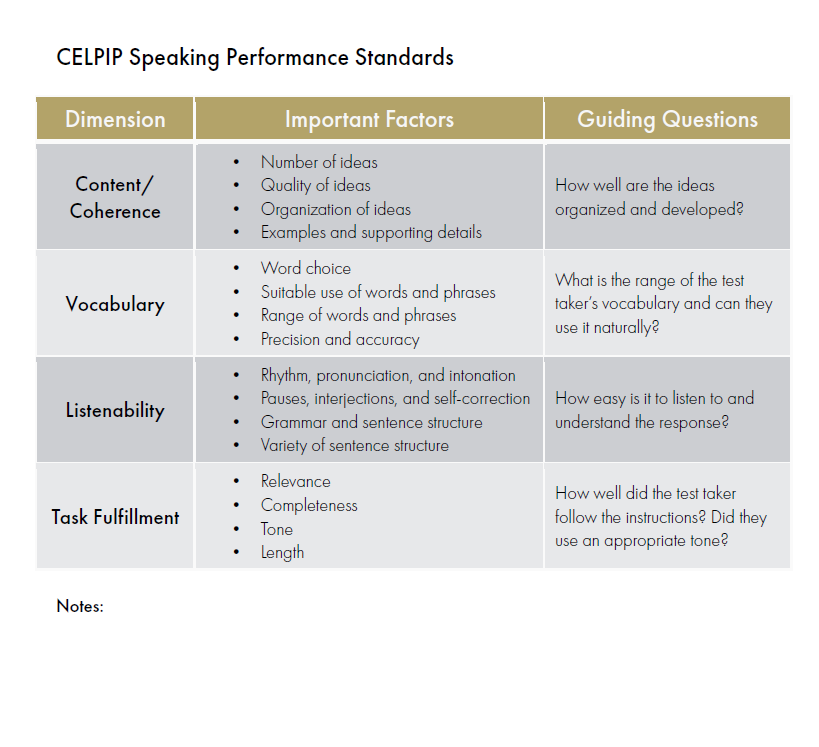 CELPIP Speaking Performance Standards

| Dimension | Important Factors | Guiding Questions |
|---|---|---|
| Content/ Coherence | • Number of ideas • Quality of ideas • Organization of ideas • Examples and supporting details | How well are the ideas organized and developed? |
| Vocabulary | • Word choice • Suitable use of words and phrases • Range of words and phrases • Precision and accuracy | What is the range of the test taker's vocabulary and can they use it naturally? |
| Listenability | • Rhythm, pronunciation, and intonation • Pauses, interjections, and self-correction • Grammar and sentence structure • Variety of sentence structure | How easy is it to listen to and understand the response? |
| Task Fulfillment | • Relevance • Completeness • Tone • Length | How well did the test taker follow the instructions? Did they use an appropriate tone? |

Notes: